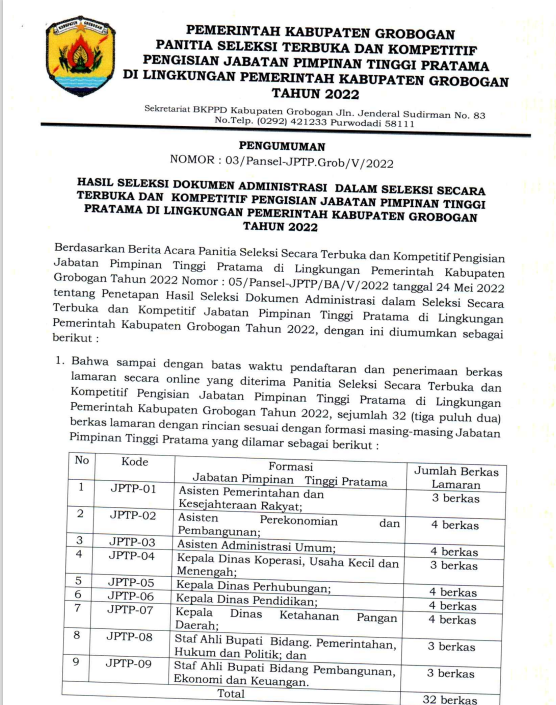 KABUPATEN GROBOGAN

PEMERINTAH KABUPATEN GROBOGAN
PANITIA SELEKSI TERBUKA DAN KOMPETITIF
PENGISIAN JABATAN PIMPINAN TINGGI PRATAMA
DI LINGKUNGAN PEMERINTAH KABUPATEN GROBOGAN
TAHUN 2022

Sekretariat BKPPD Kabupaten Grobogan Jln. Jenderal Sudirman No. 83
No.Telp. (0292) 421233 Purwodadi 58111

PENGUMUMAN
NOMOR : 03/Pansel-JPTP.Grob/V/2022

HASIL SELEKSI DOKUMEN ADMINISTRASI DALAM SELEKSI SECARA TERBUKA DAN KOMPETITIF PENGISIAN JABATAN PIMPINAN TINGGI PRATAMA DI LINGKUNGAN PEMERINTAH KABUPATEN GROBOGAN TAHUN 2022

Berdasarkan Berita Acara Panitia Seleksi Secara Terbuka dan Kompetitif Pengisian Jabatan Pimpinan Tinggi Pratama di Lingkungan Pemerintah Kabupaten Grobogan Tahun 2022 Nomor : 05/Pansel-JPTP/BA/V/2022 tanggal 24 Mei 2022 tentang Penetapan Hasil Seleksi Dokumen Administrasi dalam Seleksi Secara Terbuka dan Kompetitif Jabatan Pimpinan Tinggi Pratama di Lingkungan Pemerintah Kabupaten Grobogan Tahun 2022, dengan ini diumumkan sebagai berikut :

1. Bahwa sampai dengan batas waktu pendaftaran dan penerimaan berkas lamaran secara online yang diterima Panitia Seleksi Secara Terbuka dan Kompetitif Pengisian Jabatan Pimpinan Tinggi Pratama di Lingkungan Pemerintah Kabupaten Grobogan Tahun 2022, sejumlah 32 (tiga puluh dua) berkas lamaran dengan rincian sesuai dengan formasi masing-masing Jabatan Pimpinan Tinggi Pratama yang dilamar sebagai berikut :

| No | Kode | Formasi Jabatan Pimpinan Tinggi Pratama | Jumlah Berkas Lamaran |
|---|---|---|---|
| 1 | JPTP-01 | Asisten Pemerintahan dan Kesejahteraan Rakyat; | 3 berkas |
| 2 | JPTP-02 | Asisten Perekonomian dan Pembangunan; | 4 berkas |
| 3 | JPTP-03 | Asisten Administrasi Umum; | 4 berkas |
| 4 | JPTP-04 | Kepala Dinas Koperasi, Usaha Kecil dan Menengah; | 3 berkas |
| 5 | JPTP-05 | Kepala Dinas Perhubungan; | 4 berkas |
| 6 | JPTP-06 | Kepala Dinas Pendidikan; | 4 berkas |
| 7 | JPTP-07 | Kepala Dinas Ketahanan Pangan Daerah; | 4 berkas |
| 8 | JPTP-08 | Staf Ahli Bupati Bidang. Pemerintahan, Hukum dan Politik; dan | 3 berkas |
| 9 | JPTP-09 | Staf Ahli Bupati Bidang Pembangunan, Ekonomi dan Keuangan. | 3 berkas |
| | | Total | 32 berkas |